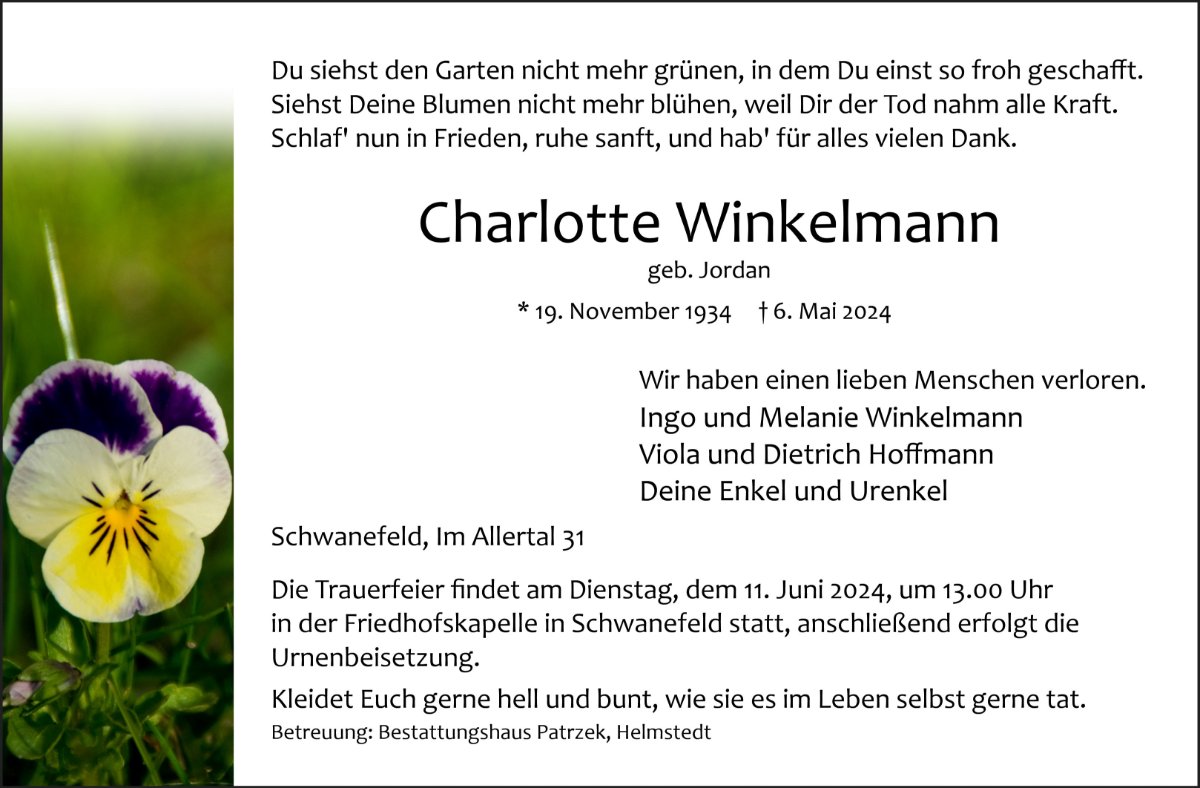 Du siehst den Garten nicht mehr grünen, in dem Du einst so froh geschafft.
Siehst Deine Blumen nicht mehr blühen, weil Dir der Tod nahm alle Kraft.
Schlaf' nun in Frieden, ruhe sanft, und hab' für alles vielen Dank.

Charlotte Winkelmann

geb. Jordan

* 19. November 1934 † 6. Mai 2024

Wir haben einen lieben Menschen verloren.
Ingo und Melanie Winkelmann
Viola und Dietrich Hoffmann
Deine Enkel und Urenkel

Schwanefeld, Im Allertal 31

Die Trauerfeier findet am Dienstag, dem 11. Juni 2024, um 13.00 Uhr in der Friedhofskapelle in Schwanefeld statt, anschließend erfolgt die Urnenbeisetzung.

Kleidet Euch gerne hell und bunt, wie sie es im Leben selbst gerne tat.

Betreuung: Bestattungshaus Patrzek, Helmstedt